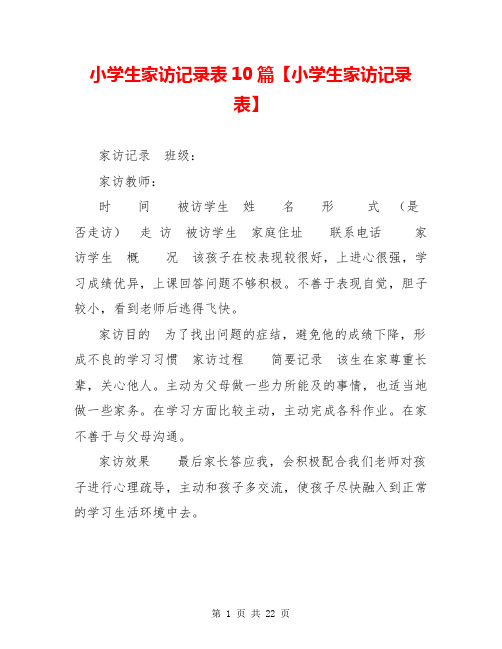 小学生家访记录表10篇【小学生家访记录表】

家访记录 班级：

家访教师：

时 间 被访学生 姓 名 形 式 （是否走访） 走 访 被访学生 家庭住址 联系电话 家访学生 概 况 该孩子在校表现较很好，上进心很强，学习成绩优异，上课回答问题不够积极。不善于表现自觉，胆子较小，看到老师后逃得飞快。

家访目的 为了找出问题的症结，避免他的成绩下降，形成不良的学习习惯 家访过程 简要记录 该生在家尊重长辈，关心他人。主动为父母做一些力所能及的事情，也适当地做一些家务。在学习方面比较主动，主动完成各科作业。在家不善于与父母沟通。

家访效果 最后家长答应我，会积极配合我们老师对孩子进行心理疏导，主动和孩子多交流，使孩子尽快融入到正常的学习生活环境中去。

第 1 页 共 22 页